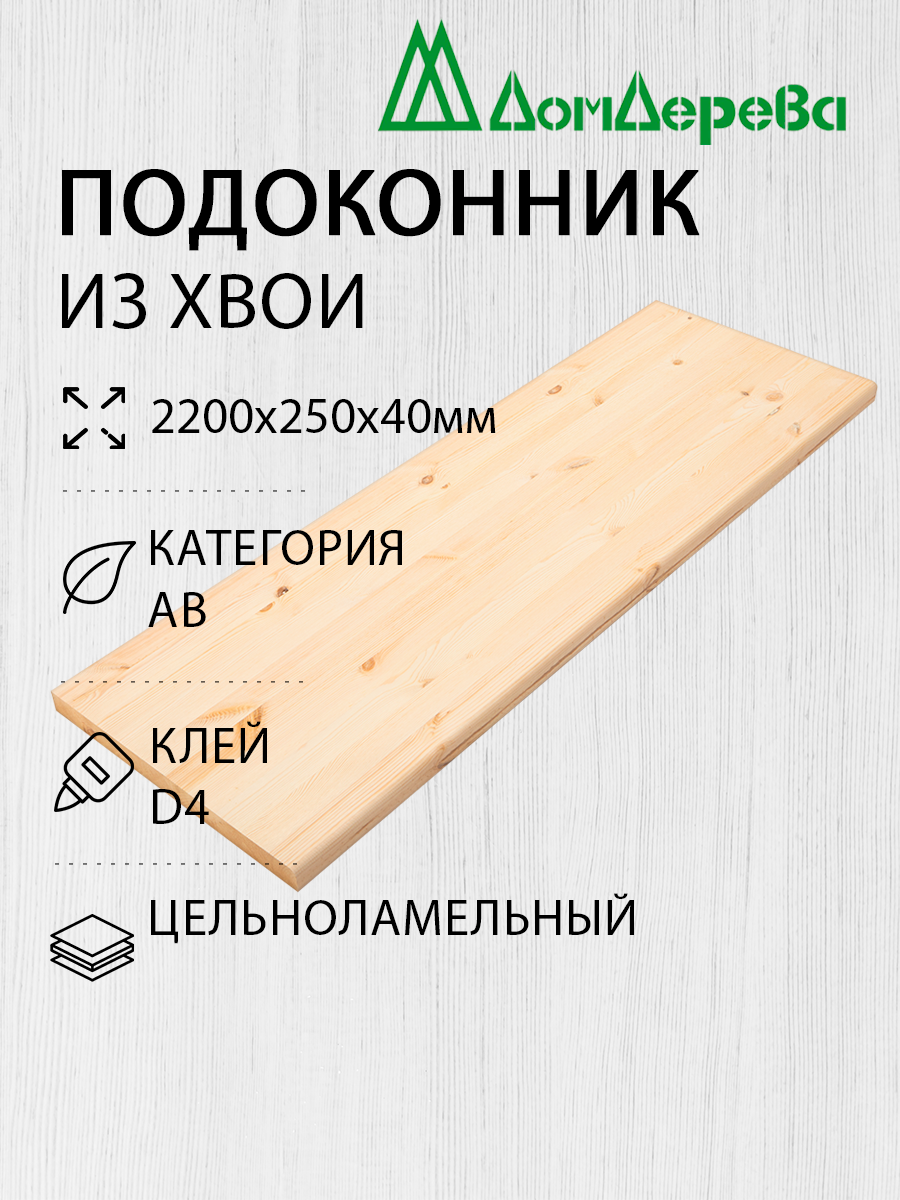 ДомДерева

ПОДОКОННИК
ИЗ ХВОИ

2200х250х40мм

КАТЕГОРИЯ
АВ

КЛЕЙ
D4

ЦЕЛЬНОЛАМЕЛЬНЫЙ